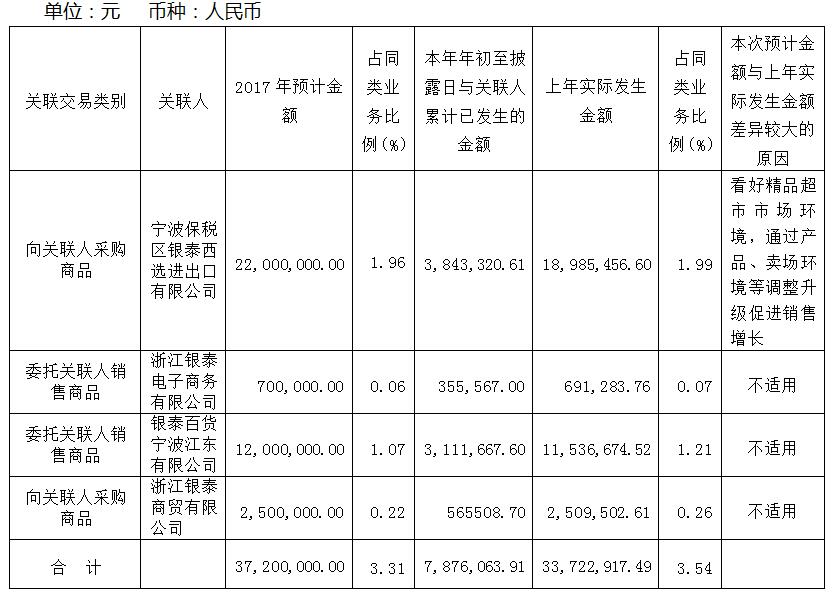 单位：元　币种：人民币

| 关联交易类别 | 关联人 | 2017年预计金额 | 占同类业务比例(%) | 本年年初至披露日与关联人累计已发生的金额 | 上年实际发生金额 | 占同类业务比例(%) | 本次预计金额与上年实际发生金额差异较大的原因 |
|---|---|---|---|---|---|---|---|
| 向关联人采购商品 | 宁波保税区银泰西选进出口有限公司 | 22,000,000.00 | 1.96 | 3,843,320.61 | 18,985,456.60 | 1.99 | 看好精品超市市场环境，通过产品、卖场环境等调整升级促进销售增长 |
| 委托关联人销售商品 | 浙江银泰电子商务有限公司 | 700,000.00 | 0.06 | 355,567.00 | 691,283.76 | 0.07 | 不适用 |
| 委托关联人销售商品 | 银泰百货宁波江东有限公司 | 12,000,000.00 | 1.07 | 3,111,667.60 | 11,536,674.52 | 1.21 | 不适用 |
| 向关联人采购商品 | 浙江银泰商贸有限公司 | 2,500,000.00 | 0.22 | 565508.70 | 2,509,502.61 | 0.26 | 不适用 |
| 合　计 | | 37,200,000.00 | 3.31 | 7,876,063.91 | 33,722,917.49 | 3.54 | |